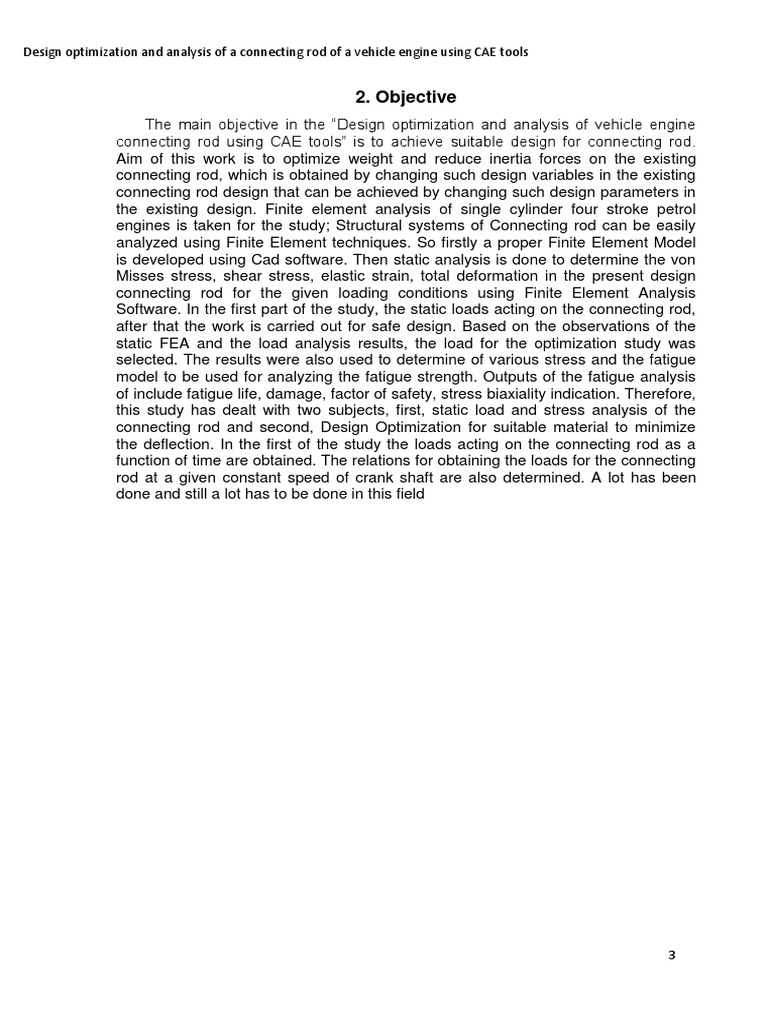 Design optimization and analysis of a connecting rod of a vehicle engine using CAE tools

2. Objective

The main objective in the “Design optimization and analysis of vehicle engine connecting rod using CAE tools” is to achieve suitable design for connecting rod. Aim of this work is to optimize weight and reduce inertia forces on the existing connecting rod, which is obtained by changing such design variables in the existing connecting rod design that can be achieved by changing such design parameters in the existing design. Finite element analysis of single cylinder four stroke petrol engines is taken for the study; Structural systems of Connecting rod can be easily analyzed using Finite Element techniques. So firstly a proper Finite Element Model is developed using Cad software. Then static analysis is done to determine the von Misses stress, shear stress, elastic strain, total deformation in the present design connecting rod for the given loading conditions using Finite Element Analysis Software. In the first part of the study, the static loads acting on the connecting rod, after that the work is carried out for safe design. Based on the observations of the static FEA and the load analysis results, the load for the optimization study was selected. The results were also used to determine of various stress and the fatigue model to be used for analyzing the fatigue strength. Outputs of the fatigue analysis of include fatigue life, damage, factor of safety, stress biaxiality indication. Therefore, this study has dealt with two subjects, first, static load and stress analysis of the connecting rod and second, Design Optimization for suitable material to minimize the deflection. In the first of the study the loads acting on the connecting rod as a function of time are obtained. The relations for obtaining the loads for the connecting rod at a given constant speed of crank shaft are also determined. A lot has been done and still a lot has to be done in this field

3